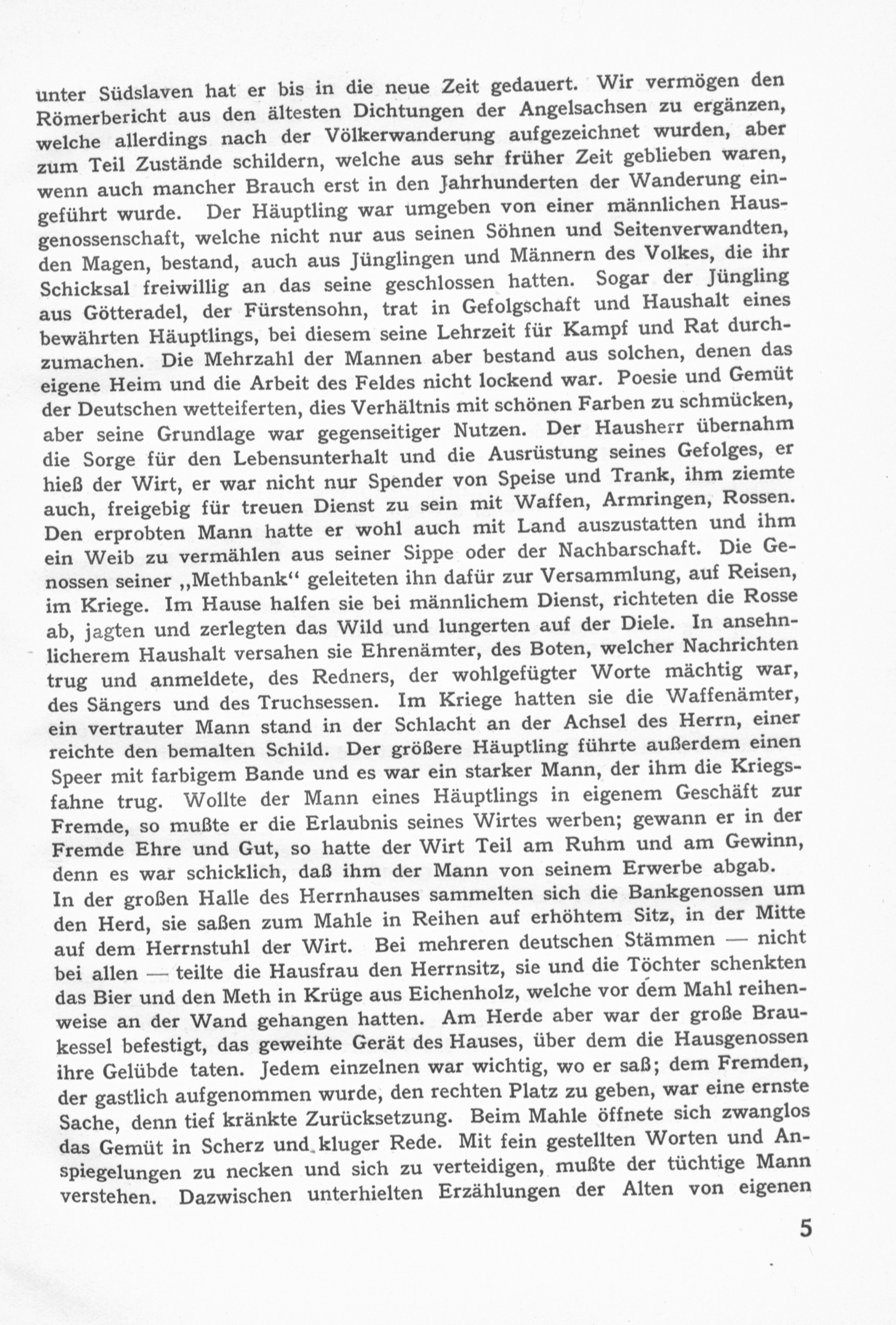 unter Südslaven hat er bis in die neue Zeit gedauert. Wir vermögen den Römerbericht aus den ältesten Dichtungen der Angelsachsen zu ergänzen, welche allerdings nach der Völkerwanderung aufgezeichnet wurden, aber zum Teil Zustände schildern, welche aus sehr früher Zeit geblieben waren, wenn auch mancher Brauch erst in den Jahrhunderten der Wanderung eingeführt wurde. Der Häuptling war umgeben von einer männlichen Hausgenossenschaft, welche nicht nur aus seinen Söhnen und Seitenverwandten, den Magen, bestand, auch aus Jünglingen und Männern des Volkes, die ihr Schicksal freiwillig an das seine geschlossen hatten. Sogar der Jüngling aus Götteradel, der Fürstensohn, trat in Gefolgschaft und Haushalt eines bewährten Häuptlings, bei diesem seine Lehrzeit für Kampf und Rat durchzumachen. Die Mehrzahl der Mannen aber bestand aus solchen, denen das eigene Heim und die Arbeit des Feldes nicht lockend war. Poesie und Gemüt der Deutschen wetteiferten, dies Verhältnis mit schönen Farben zu schmücken, aber seine Grundlage war gegenseitiger Nutzen. Der Hausherr übernahm die Sorge für den Lebensunterhalt und die Ausrüstung seines Gefolges, er hieß der Wirt, er war nicht nur Spender von Speise und Trank, ihm ziemte auch, freigebig für treuen Dienst zu sein mit Waffen, Armringen, Rossen. Den erprobten Mann hatte er wohl auch mit Land auszustatten und ihm ein Weib zu vermählen aus seiner Sippe oder der Nachbarschaft. Die Genossen seiner „Methbank“ geleiteten ihn dafür zur Versammlung, auf Reisen, im Kriege. Im Hause halfen sie bei männlichem Dienst, richteten die Rosse ab, jagten und zerlegten das Wild und lungerten auf der Diele. In ansehnlicherem Haushalt versahen sie Ehrenämter, des Boten, welcher Nachrichten trug und anmeldete, des Redners, der wohlgefügter Worte mächtig war, des Sängers und des Truchsessen. Im Kriege hatten sie die Waffenämter, ein vertrauter Mann stand in der Schlacht an der Achsel des Herrn, einer reichte den bemalten Schild. Der größere Häuptling führte außerdem einen Speer mit farbigem Bande und es war ein starker Mann, der ihm die Kriegsfahne trug. Wollte der Mann eines Häuptlings in eigenem Geschäft zur Fremde, so mußte er die Erlaubnis seines Wirtes werben; gewann er in der Fremde Ehre und Gut, so hatte der Wirt Teil am Ruhm und am Gewinn, denn es war schicklich, daß ihm der Mann von seinem Erwerbe abgab.
In der großen Halle des Herrnhauses sammelten sich die Bankgenossen um den Herd, sie saßen zum Mahle in Reihen auf erhöhtem Sitz, in der Mitte auf dem Herrnstuhl der Wirt. Bei mehreren deutschen Stämmen — nicht bei allen — teilte die Hausfrau den Herrnsitz, sie und die Töchter schenkten das Bier und den Meth in Krüge aus Eichenholz, welche vor dem Mahl reihenweise an der Wand gehangen hatten. Am Herde aber war der große Braukessel befestigt, das geweihte Gerät des Hauses, über dem die Hausgenossen ihre Gelübde taten. Jedem einzelnen war wichtig, wo er saß; dem Fremden, der gastlich aufgenommen wurde, den rechten Platz zu geben, war eine ernste Sache, denn tief kränkte Zurücksetzung. Beim Mahle öffnete sich zwanglos das Gemüt in Scherz und kluger Rede. Mit fein gestellten Worten und Anspiegelungen zu necken und sich zu verteidigen, mußte der tüchtige Mann verstehen. Dazwischen unterhielten Erzählungen der Alten von eigenen

5